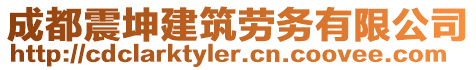 成都震坤建筑劳务有限公司
http://cdclarktyler.cn.coovee.com